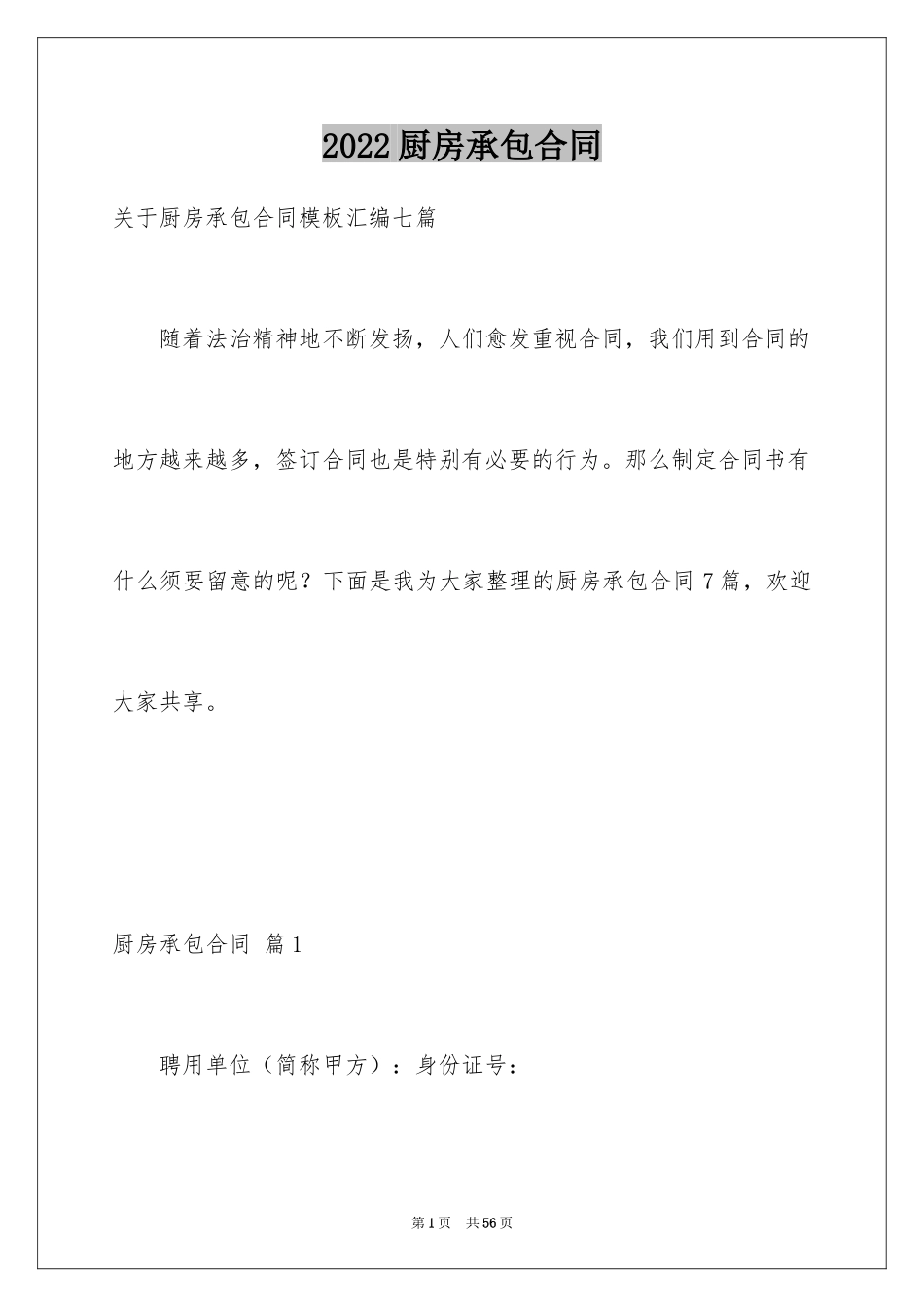 2022厨房承包合同

关于厨房承包合同模板汇编七篇

随着法治精神地不断发扬，人们愈发重视合同，我们用到合同的地方越来越多，签订合同也是特别有必要的行为。那么制定合同书有什么须要留意的呢？下面是我为大家整理的厨房承包合同7篇，欢迎大家共享。

厨房承包合同 篇1

聘用单位（简称甲方）：身份证号：

第1页 共56页